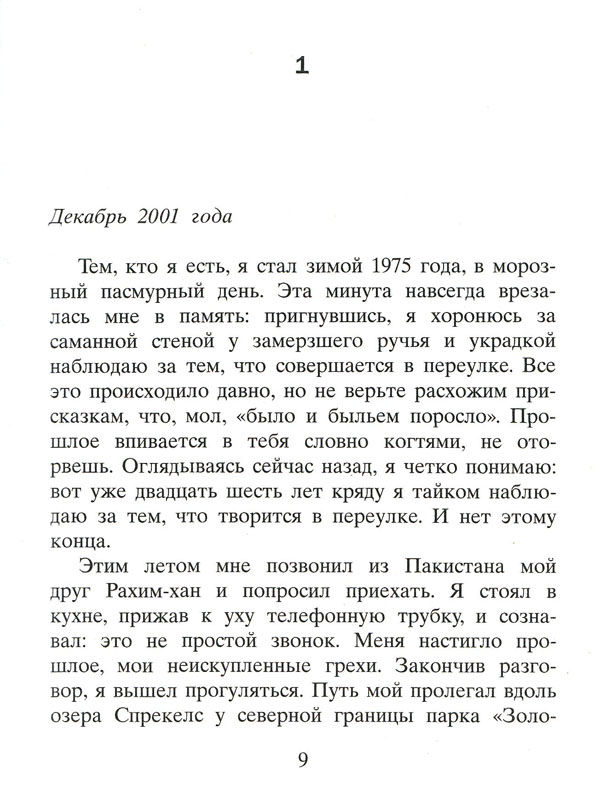 1

Декабрь 2001 года

Тем, кто я есть, я стал зимой 1975 года, в морозный пасмурный день. Эта минута навсегда врезалась мне в память: пригнувшись, я хоронюсь за саманной стеной у замерзшего ручья и украдкой наблюдаю за тем, что совершается в переулке. Все это происходило давно, но не верьте расхожим присказкам, что, мол, «было и быльем поросло». Прошлое впивается в тебя словно когтями, не оторвешь. Оглядываясь сейчас назад, я четко понимаю: вот уже двадцать шесть лет кряду я тайком наблюдаю за тем, что творится в переулке. И нет этому конца.

Этим летом мне позвонил из Пакистана мой друг Рахим-хан и попросил приехать. Я стоял в кухне, прижав к уху телефонную трубку, и сознавал: это не простой звонок. Меня настигло прошлое, мои неискупленные грехи. Закончив разговор, я вышел прогуляться. Путь мой пролегал вдоль озера Спрекелс у северной границы парка «Золо-

9